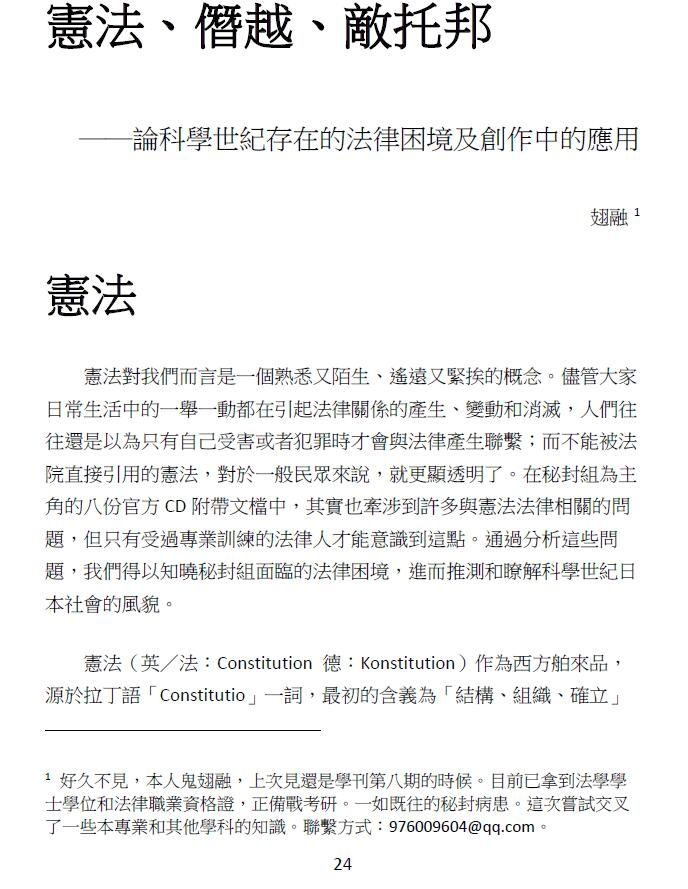 憲法、僭越、敵托邦

——論科學世紀存在的法律困境及創作中的應用

翅融 $^1$

憲法

憲法對我們而言是一個熟悉又陌生、遙遠又緊挨的概念。儘管大家日常生活中的一舉一動都在引起法律關係的產生、變動和消滅，人們往往還是以為只有自己受害或者犯罪時才會與法律產生聯繫；而不能被法院直接引用的憲法，對於一般民眾來說，就更顯透明了。在秘封組為主角的八份官方 CD 附帶文檔中，其實也牽涉到許多與憲法法律相關的問題，但只有受過專業訓練的法律人才能意識到這點。通過分析這些問題，我們得以知曉秘封組面臨的法律困境，進而推測和瞭解科學世紀日本社會的風貌。

憲法（英／法：Constitution 德：Konstitution）作為西方舶來品，源於拉丁語「Constitutio」一詞，最初的含義為「結構、組織、確立」

$^1$ 好久不見，本人鬼翅融，上次見還是學刊第八期的時候。目前已拿到法學學士學位和法律職業資格證，正備戰考研。一如既往的秘封病患。這次嘗試交叉了一些本專業和其他學科的知識。聯繫方式：976009604@qq.com。

24